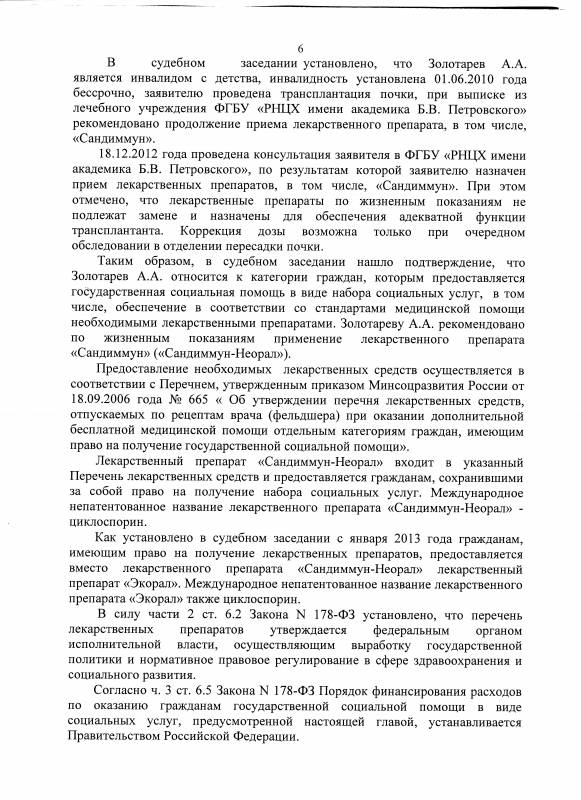 6

В судебном заседании установлено, что Золотарев А.А. является инвалидом с детства, инвалидность установлена 01.06.2010 года бессрочно, заявителю проведена трансплантация почки, при выписке из лечебного учреждения ФГБУ «РНЦХ имени академика Б.В. Петровского» рекомендовано продолжение приема лекарственного препарата, в том числе, «Сандиммун».

18.12.2012 года проведена консультация заявителя в ФГБУ «РНЦХ имени академика Б.В. Петровского», по результатам которой заявителю назначен прием лекарственных препаратов, в том числе, «Сандиммун». При этом отмечено, что лекарственные препараты по жизненным показаниям не подлежат замене и назначены для обеспечения адекватной функции трансплантанта. Коррекция дозы возможна только при очередном обследовании в отделении пересадки почки.

Таким образом, в судебном заседании нашло подтверждение, что Золотарев А.А. относится к категории граждан, которым предоставляется государственная социальная помощь в виде набора социальных услуг, в том числе, обеспечение в соответствии со стандартами медицинской помощи необходимыми лекарственными препаратами. Золотареву А.А. рекомендовано по жизненным показаниям применение лекарственного препарата «Сандиммун» («Сандиммун-Неорал»).

Предоставление необходимых лекарственных средств осуществляется в соответствии с Перечнем, утвержденным приказом Минсоцразвития России от 18.09.2006 года № 665 « Об утверждении перечня лекарственных средств, отпускаемых по рецептам врача (фельдшера) при оказании дополнительной бесплатной медицинской помощи отдельным категориям граждан, имеющим право на получение государственной социальной помощи».

Лекарственный препарат «Сандиммун-Неорал» входит в указанный Перечень лекарственных средств и предоставляется гражданам, сохранившими за собой право на получение набора социальных услуг. Международное непатентованное название лекарственного препарата «Сандиммун-Неорал» - циклоспорин.

Как установлено в судебном заседании с января 2013 года гражданам, имеющим право на получение лекарственных препаратов, предоставляется вместо лекарственного препарата «Сандиммун-Неорал» лекарственный препарат «Экорал». Международное непатентованное название лекарственного препарата «Экорал» также циклоспорин.

В силу части 2 ст. 6.2 Закона N 178-ФЗ установлено, что перечень лекарственных препаратов утверждается федеральным органом исполнительной власти, осуществляющим выработку государственной политики и нормативное правовое регулирование в сфере здравоохранения и социального развития.

Согласно ч. 3 ст. 6.5 Закона N 178-ФЗ Порядок финансирования расходов по оказанию гражданам государственной социальной помощи в виде социальных услуг, предусмотренной настоящей главой, устанавливается Правительством Российской Федерации.